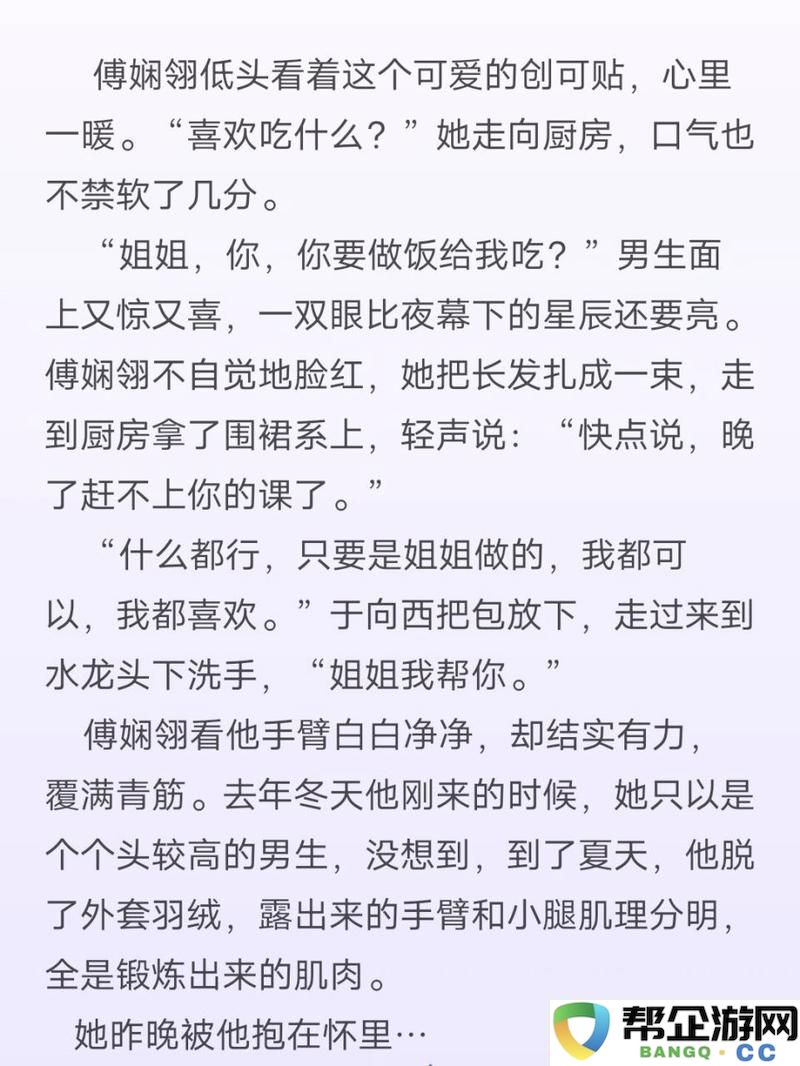 傅娴翎低头看着这个可爱的创可贴，心里一暖。“喜欢吃什么？”她走向厨房，口气也不禁软了几分。

“姐姐，你，你要做饭给我吃？”男生面上又惊又喜，一双眼比夜幕下的星辰还要亮。傅娴翎不自觉地脸红，她把长发扎成一束，走到厨房拿了围裙系上，轻声说：“快点说，晚了赶不上你的课了。”

“什么都行，只要是姐姐做的，我都可以，我都喜欢。”于向西把包放下，走过来到水龙头下洗手，“姐姐我帮你。”

傅娴翎看他手臂白白净净，却结实有力，覆满青筋。去年冬天他刚来的时候，她只以是个个头较高的男生，没想到，到了夏天，他脱了外套羽绒，露出来的手臂和小腿肌理分明，全是锻炼出来的肌肉。

她昨晚被他抱在怀里…

帮企游网
BANGQ · CC